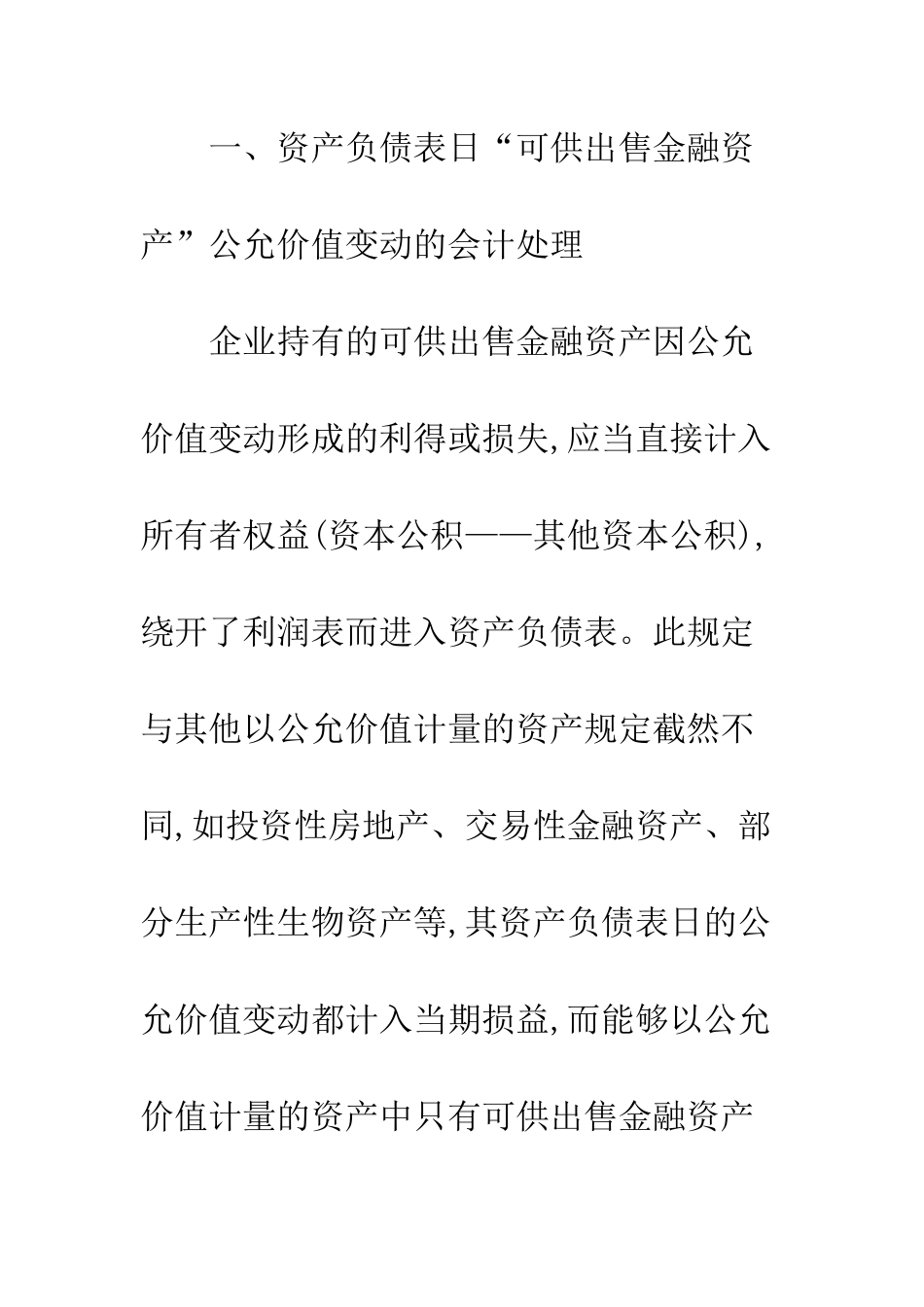 一、资产负债表日“可供出售金融资产”公允价值变动的会计处理

企业持有的可供出售金融资产因公允价值变动形成的利得或损失,应当直接计入所有者权益(资本公积——其他资本公积),绕开了利润表而进入资产负债表。此规定与其他以公允价值计量的资产规定截然不同,如投资性房地产、交易性金融资产、部分生产性生物资产等,其资产负债表日的公允价值变动都计入当期损益,而能够以公允价值计量的资产中只有可供出售金融资产